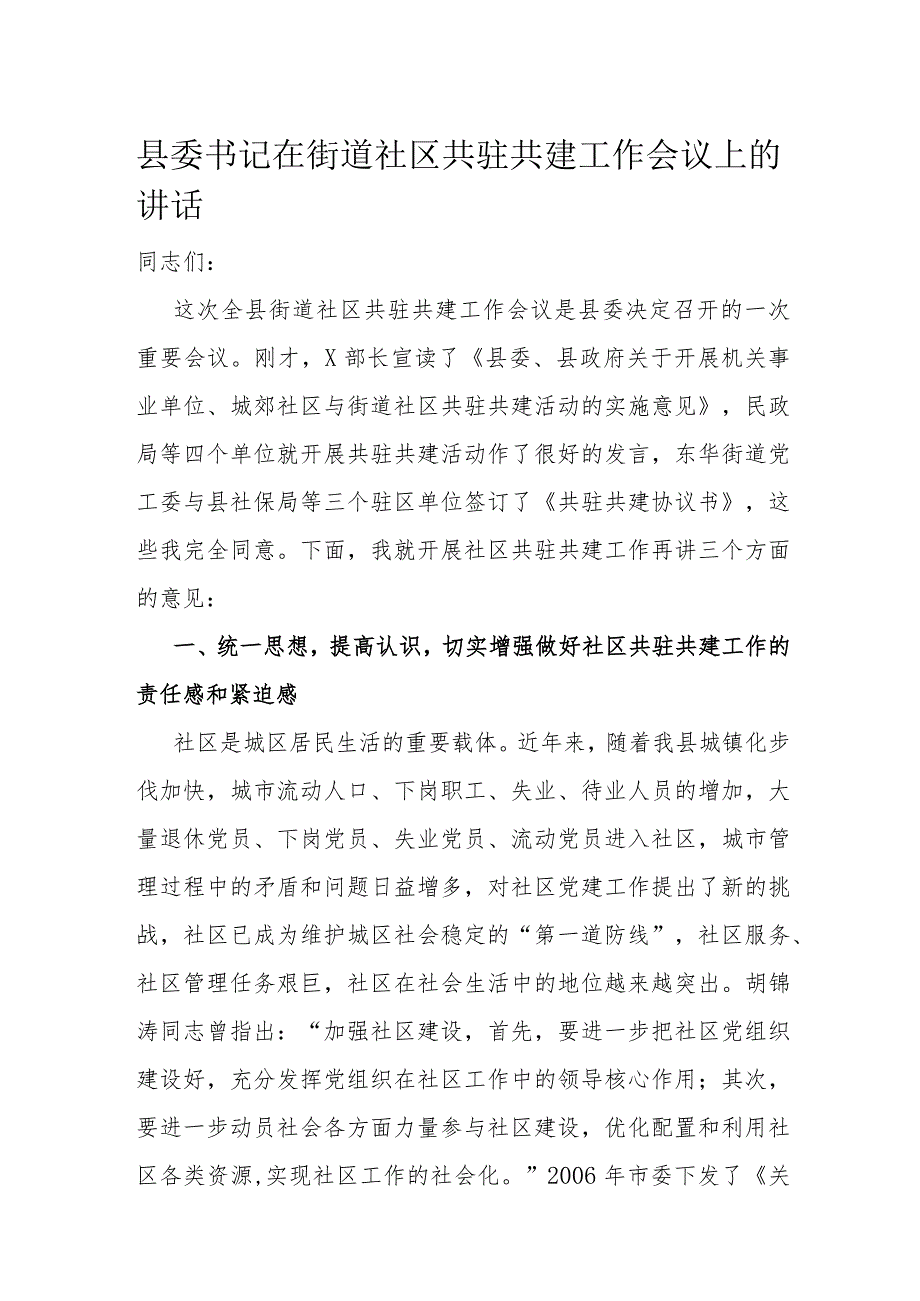 县委书记在街道社区共驻共建工作会议上的讲话

同志们：

这次全县街道社区共驻共建工作会议是县委决定召开的一次重要会议。刚才，X部长宣读了《县委、县政府关于开展机关事业单位、城郊社区与街道社区共驻共建活动的实施意见》，民政局等四个单位就开展共驻共建活动作了很好的发言，东华街道党工委与县社保局等三个驻区单位签订了《共驻共建协议书》，这些我完全同意。下面，我就开展社区共驻共建工作再讲三个方面的意见：

一、统一思想，提高认识，切实增强做好社区共驻共建工作的责任感和紧迫感

社区是城区居民生活的重要载体。近年来，随着我县城镇化步伐加快，城市流动人口、下岗职工、失业、待业人员的增加，大量退休党员、下岗党员、失业党员、流动党员进入社区，城市管理过程中的矛盾和问题日益增多，对社区党建工作提出了新的挑战，社区已成为维护城区社会稳定的“第一道防线”，社区服务、社区管理任务艰巨，社区在社会生活中的地位越来越突出。胡锦涛同志曾指出：“加强社区建设，首先，要进一步把社区党组织建设好，充分发挥党组织在社区工作中的领导核心作用；其次，要进一步动员社会各方面力量参与社区建设，优化配置和利用社区各类资源,实现社区工作的社会化。”2006年市委下发了《关